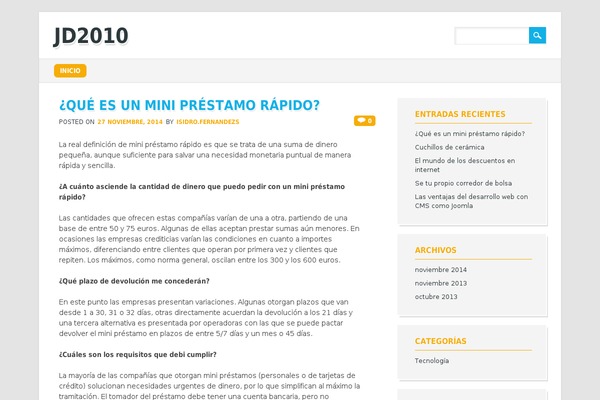 JD2010

INICIO

¿QUÉ ES UN MINI PRÉSTAMO RÁPIDO?

POSTED ON 27 NOVIEMBRE, 2014 BY ISIDRO.FERNANDEZS

0

La real definición de mini préstamo rápido es que se trata de una suma de dinero pequeña, aunque suficiente para salvar una necesidad monetaria puntual de manera rápida y sencilla.

¿A cuánto asciende la cantidad de dinero que puedo pedir con un mini préstamo rápido?

Las cantidades que ofrecen estas compañías varían de una a otra, partiendo de una base de entre 50 y 75 euros. Algunas de ellas aceptan prestar sumas aún menores. En ocasiones las empresas crediticias varían las condiciones en cuanto a importes máximos, diferenciando entre clientes que operan por primera vez y clientes que repiten. Los máximos, como norma general, oscilan entre los 300 y los 600 euros.

¿Qué plazo de devolución me concederán?

En este punto las empresas presentan variaciones. Algunas otorgan plazos que van desde 1 a 30, 31 o 32 días, otras directamente acuerdan la devolución a los 21 días y una tercera alternativa es presentada por operadoras con las que se puede pactar devolver el mini préstamo en plazos de entre 5/7 días y un mes o 45 días.

¿Cuáles son los requisitos que debi cumplir?

La mayoría de las compañías que otorgan mini préstamos (personales o de tarjetas de crédito) solucionan necesidades urgentes de dinero, por lo que simplifican al máximo la tramitación. El tomador del préstamo debe tener una cuenta bancaria, pero no

ENTRADAS RECIENTES

¿Qué es un mini préstamo rápido?

Cuchillos de cerámica

El mundo de los descuentos en internet

Se tu propio corredor de bolsa

Las ventajas del desarrollo web con CMS como Joomla

ARCHIVOS

noviembre 2014

noviembre 2013

octubre 2013

CATEGORÍAS

Tecnología